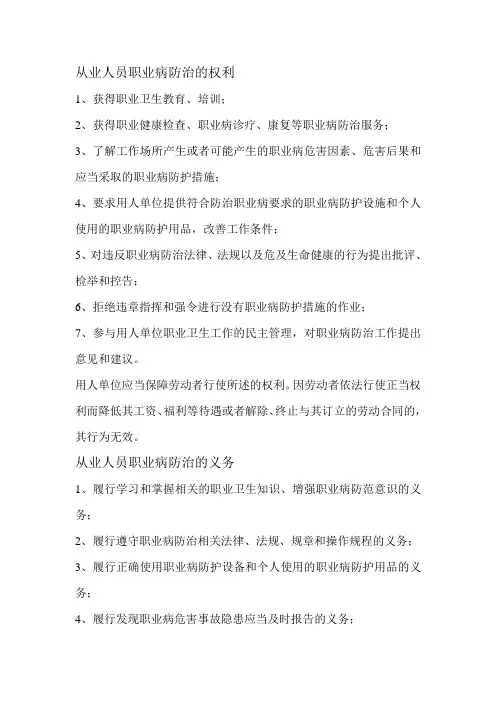 从业人员职业病防治的权利

1、获得职业卫生教育、培训；

2、获得职业健康检查、职业病诊疗、康复等职业病防治服务；

3、了解工作场所产生或者可能产生的职业病危害因素、危害后果和应当采取的职业病防护措施；

4、要求用人单位提供符合防治职业病要求的职业病防护设施和个人使用的职业病防护用品，改善工作条件；

5、对违反职业病防治法律、法规以及危及生命健康的行为提出批评、检举和控告；

6、拒绝违章指挥和强令进行没有职业病防护措施的作业；

7、参与用人单位职业卫生工作的民主管理，对职业病防治工作提出意见和建议。

用人单位应当保障劳动者行使所述的权利。因劳动者依法行使正当权利而降低其工资、福利等待遇或者解除、终止与其订立的劳动合同的，其行为无效。

从业人员职业病防治的义务

1、履行学习和掌握相关的职业卫生知识、增强职业病防范意识的义务；

2、履行遵守职业病防治相关法律、法规、规章和操作规程的义务；

3、履行正确使用职业病防护设备和个人使用的职业病防护用品的义务；

4、履行发现职业病危害事故隐患应当及时报告的义务；